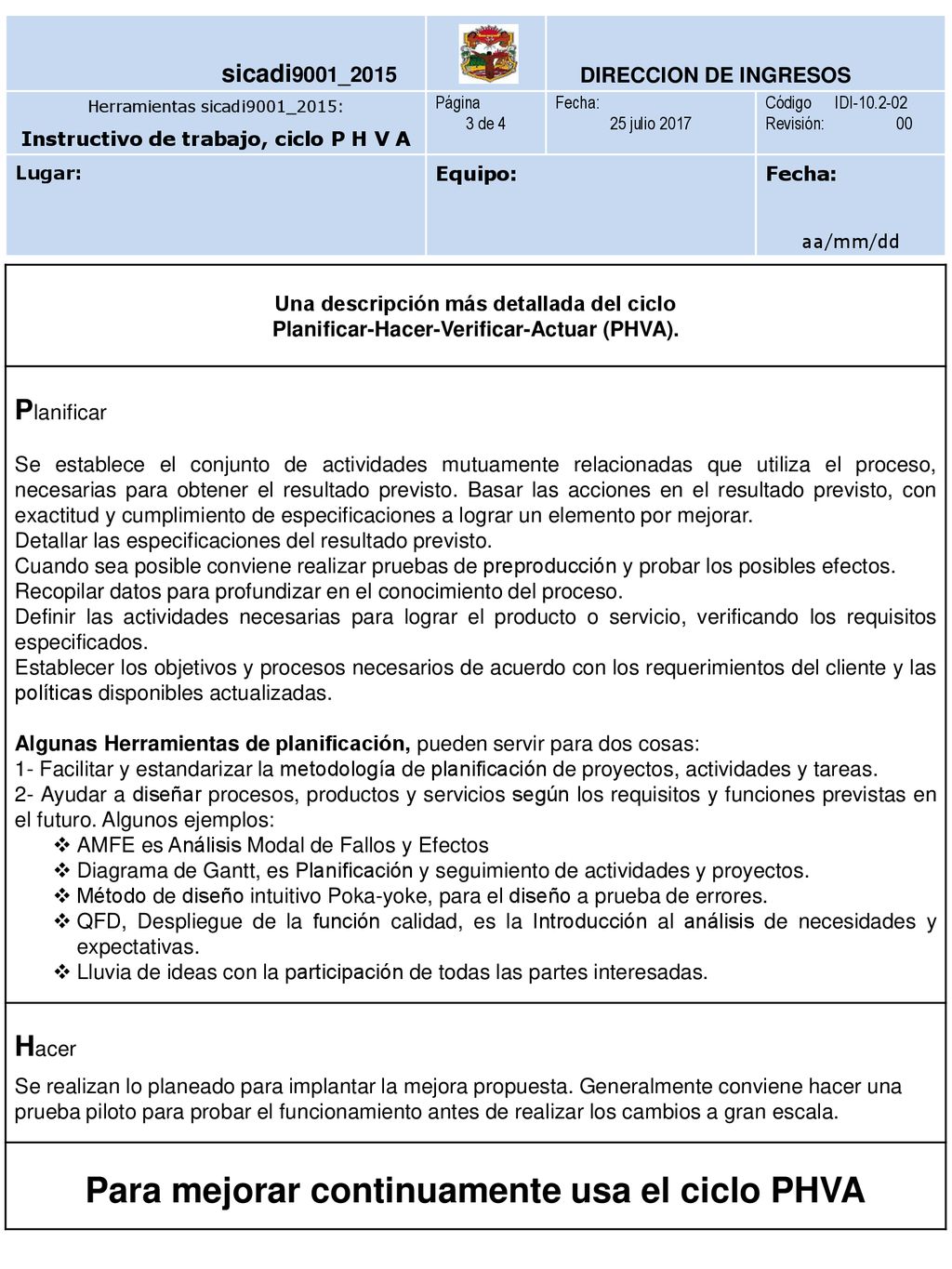 sicadi9001_2015

DIRECCION DE INGRESOS

Herramientas sicadi9001_2015:
Instructivo de trabajo, ciclo P H V A

Página
3 de 4

Fecha:
25 julio 2017

Código IDI-10.2-02
Revisión: 00

Lugar:

Equipo:

Fecha:
aa/mm/dd

Una descripción más detallada del ciclo Planificar-Hacer-Verificar-Actuar (PHVA).

Planificar

Se establece el conjunto de actividades mutuamente relacionadas que utiliza el proceso, necesarias para obtener el resultado previsto. Basar las acciones en el resultado previsto, con exactitud y cumplimiento de especificaciones a lograr un elemento por mejorar.
Detallar las especificaciones del resultado previsto.
Cuando sea posible conviene realizar pruebas de preproducción y probar los posibles efectos.
Recopilar datos para profundizar en el conocimiento del proceso.
Definir las actividades necesarias para lograr el producto o servicio, verificando los requisitos especificados.
Establecer los objetivos y procesos necesarios de acuerdo con los requerimientos del cliente y las políticas disponibles actualizadas.

Algunas Herramientas de planificación, pueden servir para dos cosas:
1- Facilitar y estandarizar la metodología de planificación de proyectos, actividades y tareas.
2- Ayudar a diseñar procesos, productos y servicios según los requisitos y funciones previstas en el futuro. Algunos ejemplos:
❖ AMFE es Análisis Modal de Fallos y Efectos
❖ Diagrama de Gantt, es Planificación y seguimiento de actividades y proyectos.
❖ Método de diseño intuitivo Poka-yoke, para el diseño a prueba de errores.
❖ QFD, Despliegue de la función calidad, es la Introducción al análisis de necesidades y expectativas.
❖ Lluvia de ideas con la participación de todas las partes interesadas.

Hacer

Se realizan lo planeado para implantar la mejora propuesta. Generalmente conviene hacer una prueba piloto para probar el funcionamiento antes de realizar los cambios a gran escala.

Para mejorar continuamente usa el ciclo PHVA